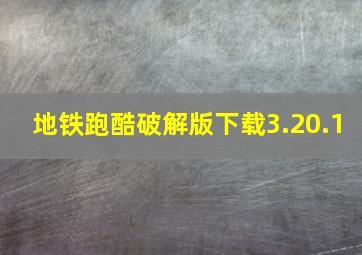 地铁跑酷破解版下载3.20.1